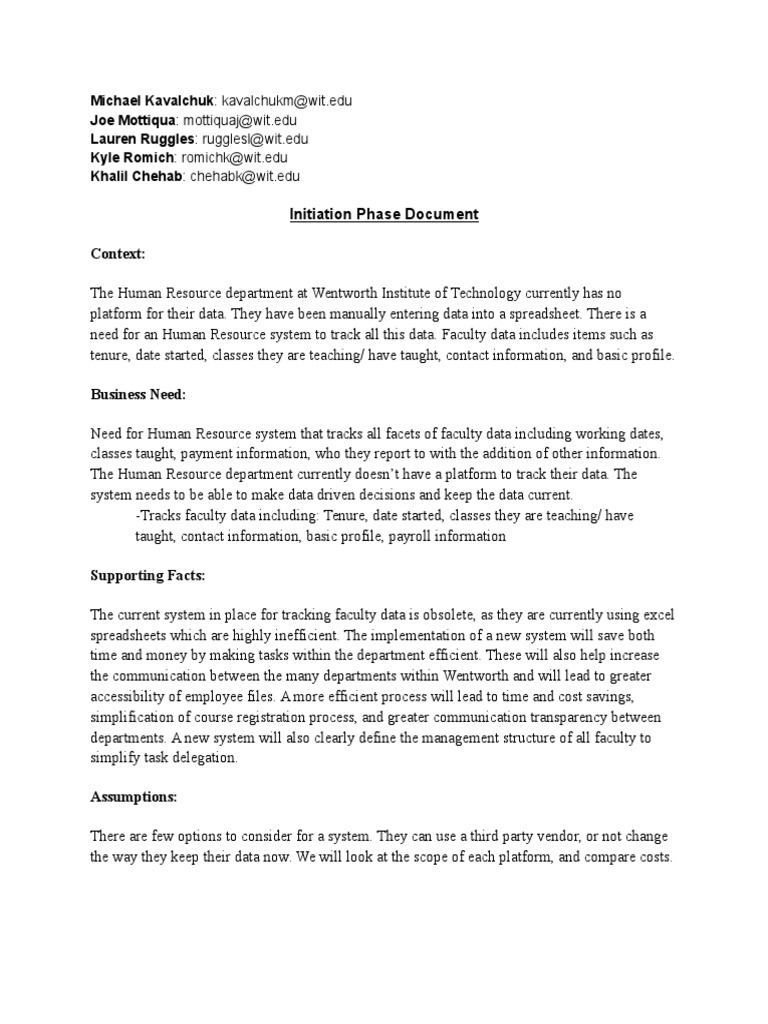 Michael Kavalchuk: kavalchukm@wit.edu
Joe Mottiqua: mottiquaj@wit.edu
Lauren Ruggles: rugglesl@wit.edu
Kyle Romich: romichk@wit.edu
Khalil Chehab: chehabk@wit.edu

Initiation Phase Document

Context:

The Human Resource department at Wentworth Institute of Technology currently has no platform for their data. They have been manually entering data into a spreadsheet. There is a need for an Human Resource system to track all this data. Faculty data includes items such as tenure, date started, classes they are teaching/ have taught, contact information, and basic profile.

Business Need:

Need for Human Resource system that tracks all facets of faculty data including working dates, classes taught, payment information, who they report to with the addition of other information. The Human Resource department currently doesn't have a platform to track their data. The system needs to be able to make data driven decisions and keep the data current.
-Tracks faculty data including: Tenure, date started, classes they are teaching/ have taught, contact information, basic profile, payroll information

Supporting Facts:

The current system in place for tracking faculty data is obsolete, as they are currently using excel spreadsheets which are highly inefficient. The implementation of a new system will save both time and money by making tasks within the department efficient. These will also help increase the communication between the many departments within Wentworth and will lead to greater accessibility of employee files. A more efficient process will lead to time and cost savings, simplification of course registration process, and greater communication transparency between departments. A new system will also clearly define the management structure of all faculty to simplify task delegation.

Assumptions:

There are few options to consider for a system. They can use a third party vendor, or not change the way they keep their data now. We will look at the scope of each platform, and compare costs.